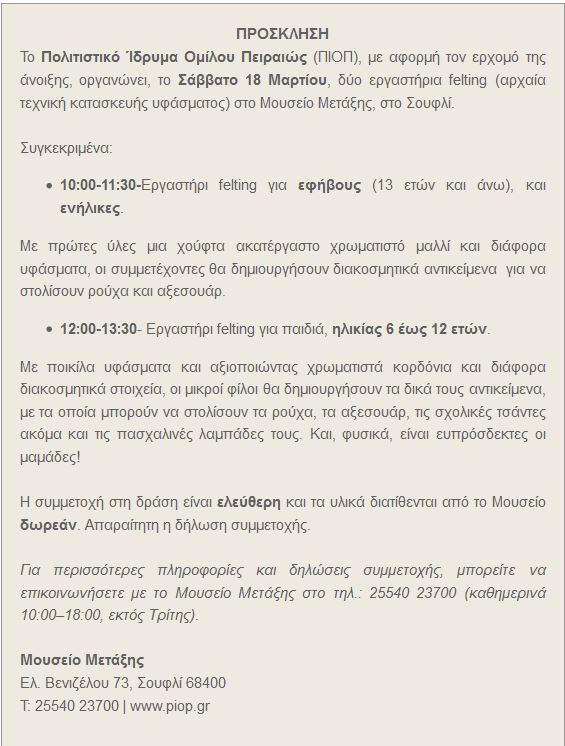 ΠΡΟΣΚΛΗΣΗ

Το Πολιτιστικό Ίδρυμα Ομίλου Πειραιώς (ΠΙΟΠ), με αφορμή τον ερχομό της άνοιξης, οργανώνει, το Σάββατο 18 Μαρτίου, δύο εργαστήρια felting (αρχαία τεχνική κατασκευής υφάσματος) στο Μουσείο Μετάξης, στο Σουφλί.

Συγκεκριμένα:

• 10:00-11:30-Εργαστήρι felting για εφήβους (13 ετών και άνω), και ενήλικες.

Με πρώτες ύλες μια χούφτα ακατέργαστο χρωματιστό μαλλί και διάφορα υφάσματα, οι συμμετέχοντες θα δημιουργήσουν διακοσμητικά αντικείμενα για να στολίσουν ρούχα και αξεσουάρ.

• 12:00-13:30- Εργαστήρι felting για παιδιά, ηλικίας 6 έως 12 ετών.

Με ποικίλα υφάσματα και αξιοποιώντας χρωματιστά κορδόνια και διάφορα διακοσμητικά στοιχεία, οι μικροί φίλοι θα δημιουργήσουν τα δικά τους αντικείμενα, με τα οποία μπορούν να στολίσουν τα ρούχα, τα αξεσουάρ, τις σχολικές τσάντες ακόμα και τις πασχαλινές λαμπάδες τους. Και, φυσικά, είναι ευπρόσδεκτες οι μαμάδες!

Η συμμετοχή στη δράση είναι ελεύθερη και τα υλικά διατίθενται από το Μουσείο δωρεάν. Απαραίτητη η δήλωση συμμετοχής.

Για περισσότερες πληροφορίες και δηλώσεις συμμετοχής, μπορείτε να επικοινωνήσετε με το Μουσείο Μετάξης στο τηλ.: 25540 23700 (καθημερινά 10:00–18:00, εκτός Τρίτης).

Μουσείο Μετάξης
Ελ. Βενιζέλου 73, Σουφλί 68400
Τ: 25540 23700 | www.piop.gr